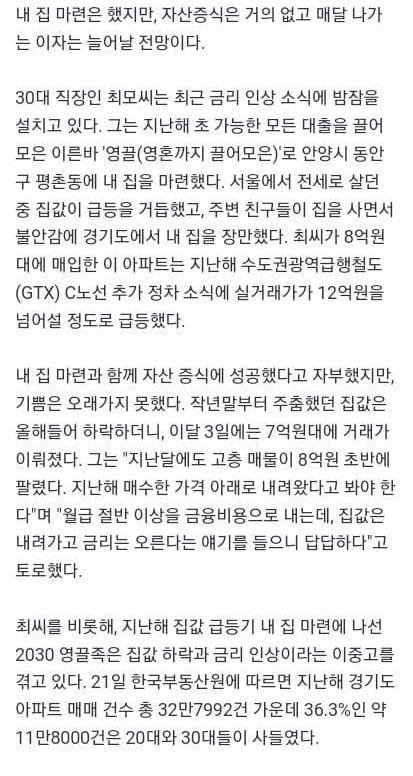 내 집 마련은 했지만, 자산증식은 거의 없고 매달 나가는 이자는 늘어날 전망이다.

30대 직장인 최모씨는 최근 금리 인상 소식에 밤잠을 설치고 있다. 그는 지난해 초 가능한 모든 대출을 끌어모은 이른바 '영끌(영혼까지 끌어모은)'로 안양시 동안구 평촌동에 내 집을 마련했다. 서울에서 전세로 살던 중 집값이 급등을 거듭했고, 주변 친구들이 집을 사면서 불안감에 경기도에서 내 집을 장만했다. 최씨가 8억원대에 매입한 이 아파트는 지난해 수도권광역급행철도(GTX) C노선 추가 정차 소식에 실거래가가 12억원을 넘어설 정도로 급등했다.

내 집 마련과 함께 자산 증식에 성공했다고 자부했지만, 기쁨은 오래가지 못했다. 작년말부터 주춤했던 집값은 올해들어 하락하더니, 이달 3일에는 7억원대에 거래가 이뤄졌다. 그는 "지난달에도 고층 매물이 8억원 초반에 팔렸다. 지난해 매수한 가격 아래로 내려왔다고 봐야 한다"며 "월급 절반 이상을 금융비용으로 내는데, 집값은 내려가고 금리는 오른다는 얘기를 들으니 답답하다"고 토로했다.

최씨를 비롯해, 지난해 집값 급등기 내 집 마련에 나선 2030 영끌족은 집값 하락과 금리 인상이라는 이중고를 겪고 있다. 21일 한국부동산원에 따르면 지난해 경기도 아파트 매매 건수 총 32만7992건 가운데 36.3%인 약 11만8000건은 20대와 30대들이 사들였다.